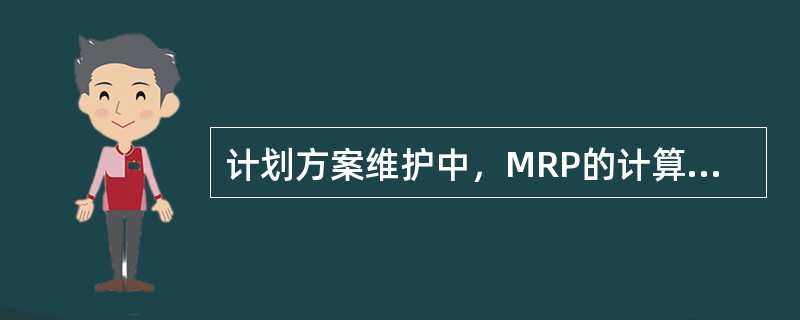 计划方案维护中，MRP的计算...